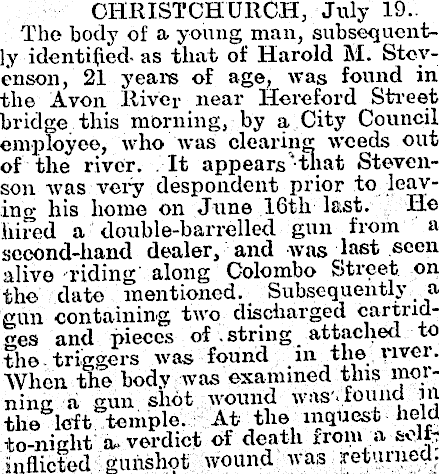 CHRISTCHURCH, July 19.

The body of a young man, subsequently identified as that of Harold M. Stevenson, 21 years of age, was found in the Avon River near Hereford Street bridge this morning, by a City Council employee, who was clearing weeds out of the river. It appears that Stevenson was very despondent prior to leaving his home on June 16th last. He hired a double-barrelled gun from a second-hand dealer, and was last seen alive riding along Colombo Street on the date mentioned. Subsequently a gun containing two discharged cartridges and pieces of string attached to the triggers was found in the river. When the body was examined this morning a gun shot wound was found in the left temple. At the inquest held to-night a verdict of death from a self-inflicted gunshot wound was returned.